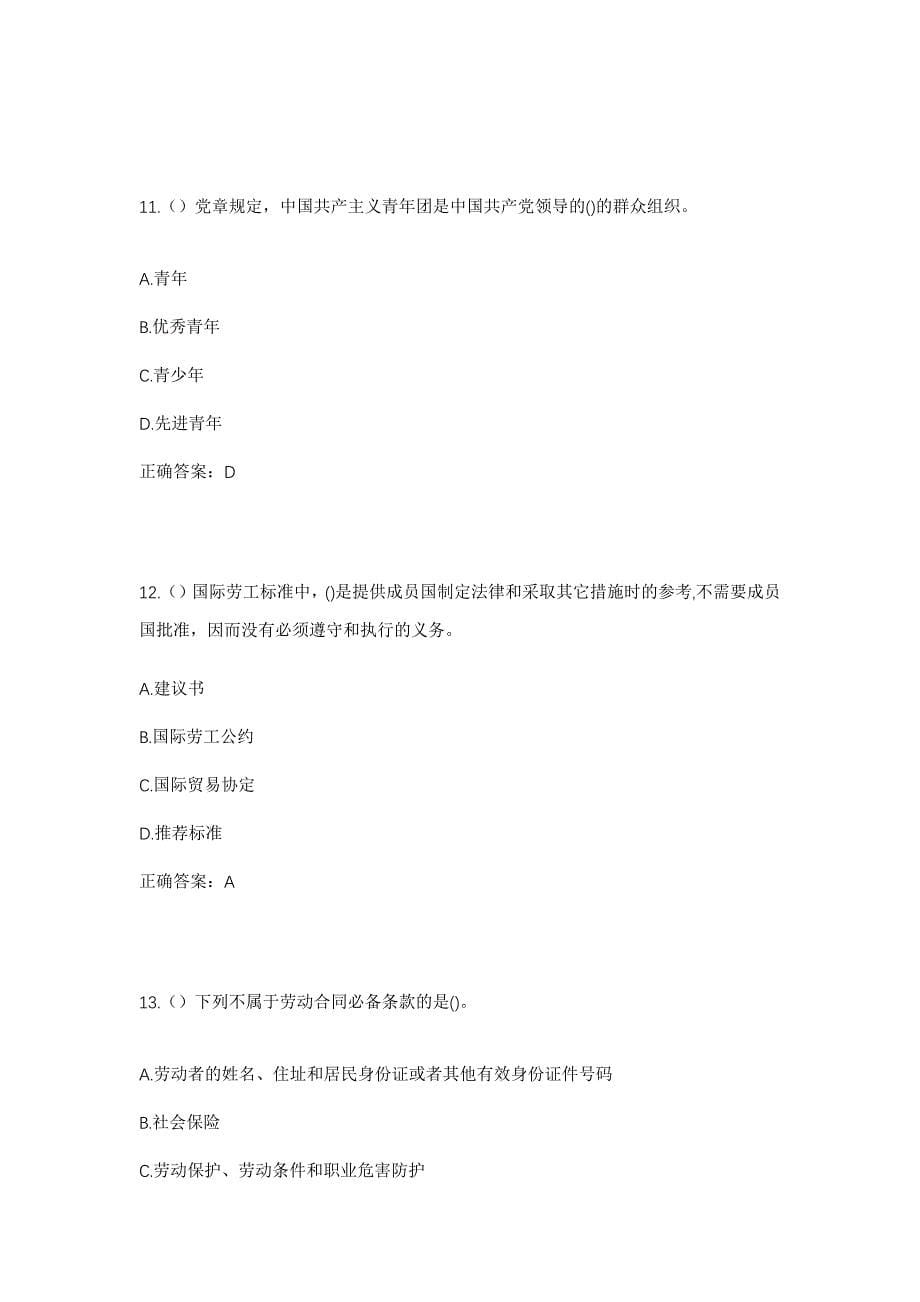 11.（）党章规定，中国共产主义青年团是中国共产党领导的()的群众组织。

A.青年

B.优秀青年

C.青少年

D.先进青年

正确答案：D

12.（）国际劳工标准中，()是提供成员国制定法律和采取其它措施时的参考,不需要成员国批准，因而没有必须遵守和执行的义务。

A.建议书

B.国际劳工公约

C.国际贸易协定

D.推荐标准

正确答案：A

13.（）下列不属于劳动合同必备条款的是()。

A.劳动者的姓名、住址和居民身份证或者其他有效身份证件号码

B.社会保险

C.劳动保护、劳动条件和职业危害防护